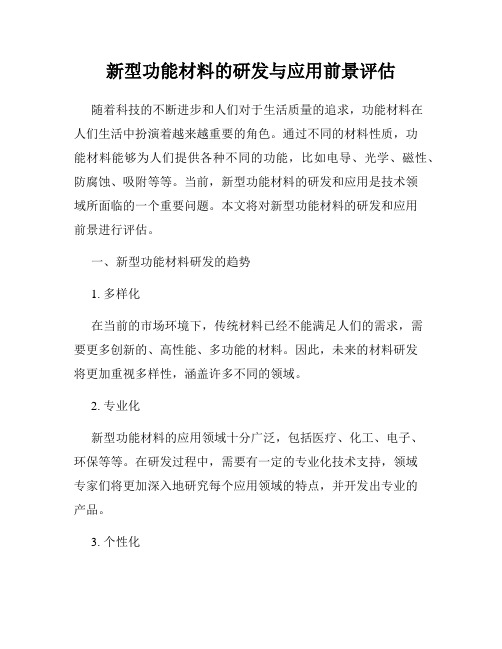 新型功能材料的研发与应用前景评估

随着科技的不断进步和人们对于生活质量的追求，功能材料在人们生活中扮演着越来越重要的角色。通过不同的材料性质，功能材料能够为人们提供各种不同的功能，比如电导、光学、磁性、防腐蚀、吸附等等。当前，新型功能材料的研发和应用是技术领域所面临的一个重要问题。本文将对新型功能材料的研发和应用前景进行评估。

一、新型功能材料研发的趋势

1. 多样化

在当前的市场环境下，传统材料已经不能满足人们的需求，需要更多创新的、高性能、多功能的材料。因此，未来的材料研发将更加重视多样性，涵盖许多不同的领域。

2. 专业化

新型功能材料的应用领域十分广泛，包括医疗、化工、电子、环保等等。在研发过程中，需要有一定的专业化技术支持，领域专家们将更加深入地研究每个应用领域的特点，并开发出专业的产品。

3. 个性化